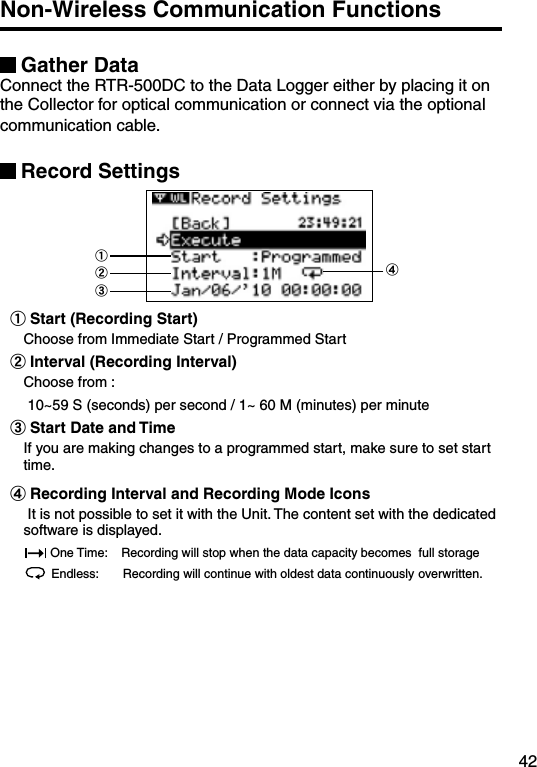 Non-Wireless Communication Functions

■ Gather Data
Connect the RTR-500DC to the Data Logger either by placing it on the Collector for optical communication or connect via the optional communication cable.

■ Record Settings

WL Record Settings
[Back] 23:49:21
Execute
Start :Programmed
Interval:1M
Jan/06/'10 00:00:00

①
②
③
④

① Start (Recording Start)
Choose from Immediate Start / Programmed Start

② Interval (Recording Interval)
Choose from :
10~59 S (seconds) per second / 1~ 60 M (minutes) per minute

③ Start Date and Time
If you are making changes to a programmed start, make sure to set start time.

④ Recording Interval and Recording Mode Icons
It is not possible to set it with the Unit. The content set with the dedicated software is displayed.

One Time: Recording will stop when the data capacity becomes full storage
Endless: Recording will continue with oldest data continuously overwritten.

42